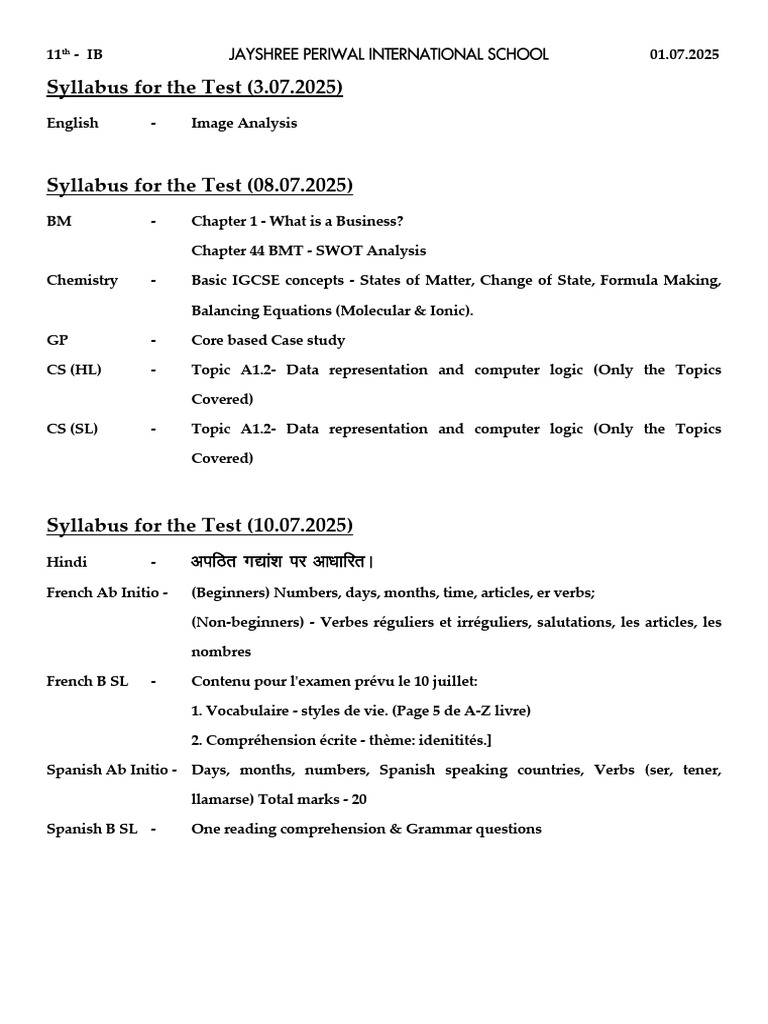 11th - IB JAYSHREE PERIWAL INTERNATIONAL SCHOOL 01.07.2025

Syllabus for the Test (3.07.2025)

English - Image Analysis

Syllabus for the Test (08.07.2025)

BM - Chapter 1 - What is a Business?
Chapter 44 BMT - SWOT Analysis

Chemistry - Basic IGCSE concepts - States of Matter, Change of State, Formula Making, Balancing Equations (Molecular & Ionic).

GP - Core based Case study

CS (HL) - Topic A1.2- Data representation and computer logic (Only the Topics Covered)

CS (SL) - Topic A1.2- Data representation and computer logic (Only the Topics Covered)

Syllabus for the Test (10.07.2025)

Hindi - अपठित गद्यांश पर आधारित।

French Ab Initio - (Beginners) Numbers, days, months, time, articles, er verbs;
(Non-beginners) - Verbes réguliers et irréguliers, salutations, les articles, les nombres

French B SL - Contenu pour l'examen prévu le 10 juillet:
1. Vocabulaire - styles de vie. (Page 5 de A-Z livre)
2. Compréhension écrite - thème: idenitités.]

Spanish Ab Initio - Days, months, numbers, Spanish speaking countries, Verbs (ser, tener, llamarse) Total marks - 20

Spanish B SL - One reading comprehension & Grammar questions